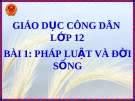 GIÁO DỤC CÔNG DÂN
LỚP 12

BÀI 1: PHÁP LUẬT VÀ ĐỜI SỐNG